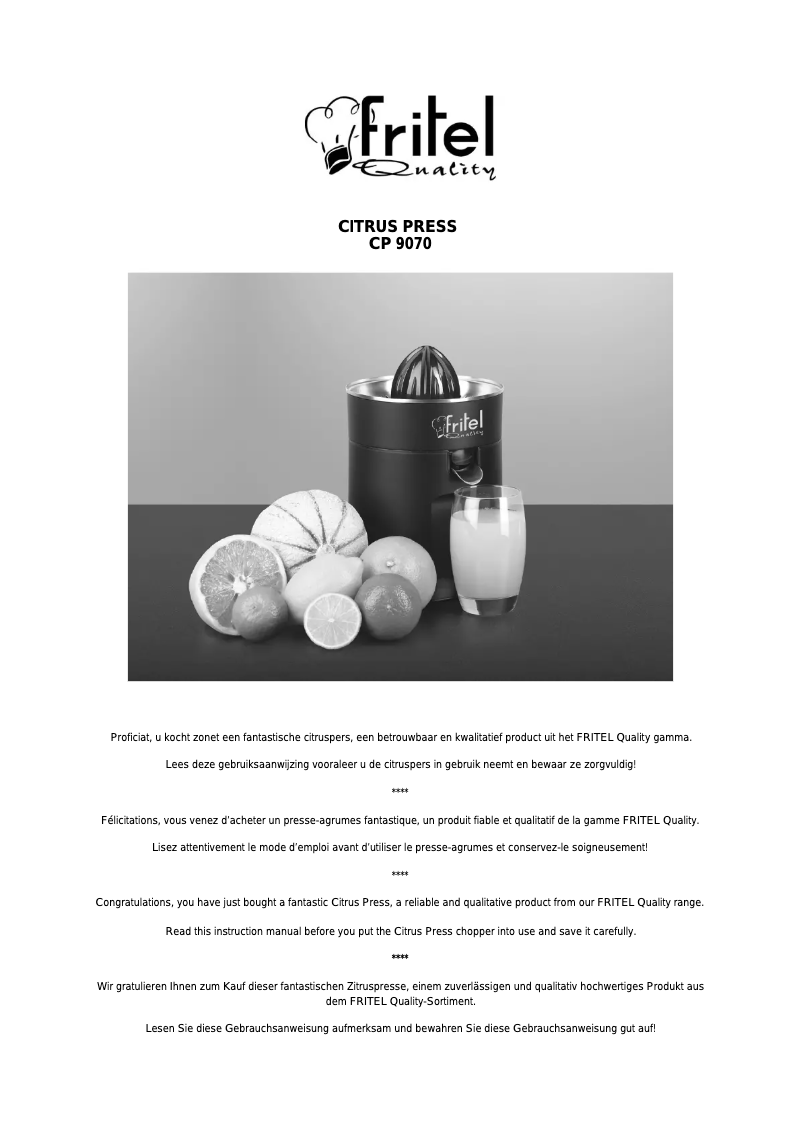 fritel
Quality

CITRUS PRESS
CP 9070

fritel
Quality

Proficiat, u kocht zonet een fantastische citruspers, een betrouwbaar en kwalitatief product uit het FRITEL Quality gamma.

Lees deze gebruiksaanwijzing vooraleer u de citruspers in gebruik neemt en bewaar ze zorgvuldig!

****

Félicitations, vous venez d'acheter un presse-agrumes fantastique, un produit fiable et qualitatif de la gamme FRITEL Quality.

Lisez attentivement le mode d'emploi avant d'utiliser le presse-agrumes et conservez-le soigneusement!

****

Congratulations, you have just bought a fantastic Citrus Press, a reliable and qualitative product from our FRITEL Quality range.

Read this instruction manual before you put the Citrus Press chopper into use and save it carefully.

****

Wir gratulieren Ihnen zum Kauf dieser fantastischen Zitruspresse, einem zuverlässigen und qualitativ hochwertiges Produkt aus dem FRITEL Quality-Sortiment.

Lesen Sie diese Gebrauchsanweisung aufmerksam und bewahren Sie diese Gebrauchsanweisung gut auf!